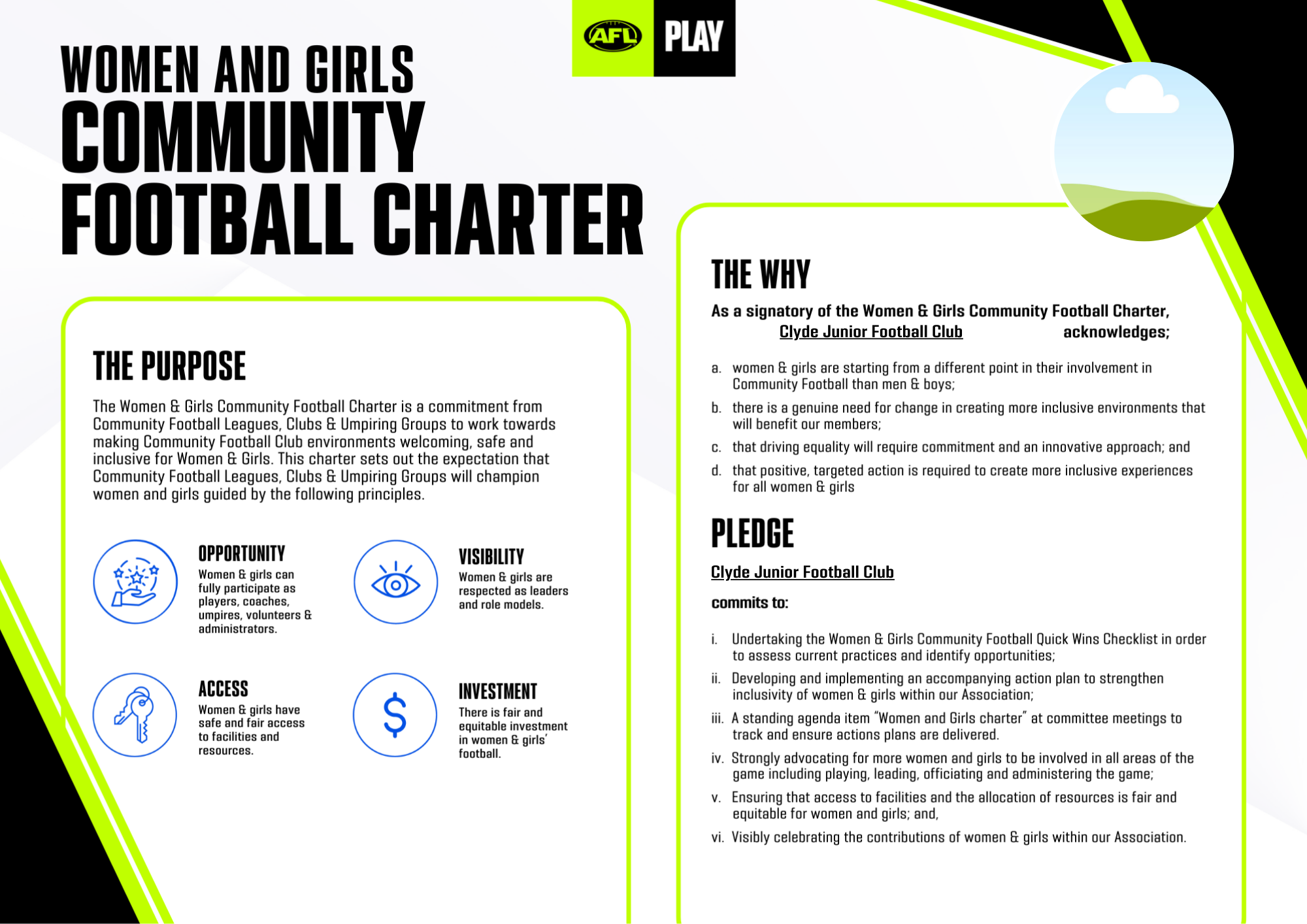 AFL PLAY

WOMEN AND GIRLS
COMMUNITY
FOOTBALL CHARTER

THE PURPOSE

The Women & Girls Community Football Charter is a commitment from Community Football Leagues, Clubs & Umpiring Groups to work towards making Community Football Club environments welcoming, safe and inclusive for Women & Girls. This charter sets out the expectation that Community Football Leagues, Clubs & Umpiring Groups will champion women and girls guided by the following principles.

OPPORTUNITY
Women & girls can fully participate as players, coaches, umpires, volunteers & administrators.

VISIBILITY
Women & girls are respected as leaders and role models.

ACCESS
Women & girls have safe and fair access to facilities and resources.

INVESTMENT
There is fair and equitable investment in women & girls' football.

THE WHY

As a signatory of the Women & Girls Community Football Charter, Clyde Junior Football Club acknowledges;

a. women & girls are starting from a different point in their involvement in Community Football than men & boys;

b. there is a genuine need for change in creating more inclusive environments that will benefit our members;

c. that driving equality will require commitment and an innovative approach; and

d. that positive, targeted action is required to create more inclusive experiences for all women & girls

PLEDGE

Clyde Junior Football Club

commits to:

i. Undertaking the Women & Girls Community Football Quick Wins Checklist in order to assess current practices and identify opportunities;

ii. Developing and implementing an accompanying action plan to strengthen inclusivity of women & girls within our Association;

iii. A standing agenda item "Women and Girls charter" at committee meetings to track and ensure actions plans are delivered.

iv. Strongly advocating for more women and girls to be involved in all areas of the game including playing, leading, officiating and administering the game;

v. Ensuring that access to facilities and the allocation of resources is fair and equitable for women and girls; and,

vi. Visibly celebrating the contributions of women & girls within our Association.